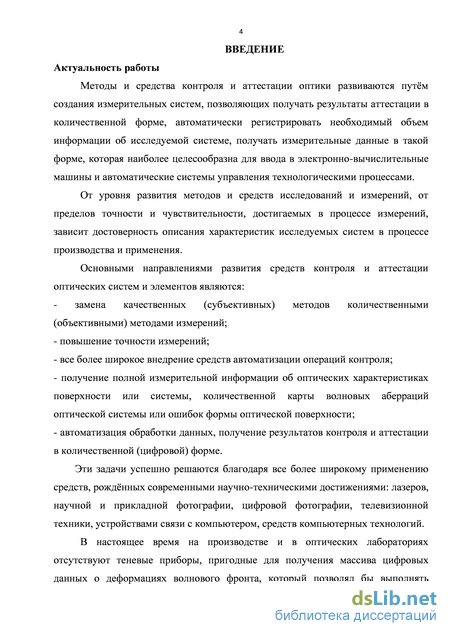 4

ВВЕДЕНИЕ

Актуальность работы

Методы и средства контроля и аттестации оптики развиваются путём создания измерительных систем, позволяющих получать результаты аттестации в количественной форме, автоматически регистрировать необходимый объем информации об исследуемой системе, получать измерительные данные в такой форме, которая наиболее целесообразна для ввода в электронно-вычислительные машины и автоматические системы управления технологическими процессами.

От уровня развития методов и средств исследований и измерений, от пределов точности и чувствительности, достигаемых в процессе измерений, зависит достоверность описания характеристик исследуемых систем в процессе производства и применения.

Основными направлениями развития средств контроля и аттестации оптических систем и элементов являются:

- замена качественных (субъективных) методов количественными (объективными) методами измерений;

- повышение точности измерений;

- все более широкое внедрение средств автоматизации операций контроля;

- получение полной измерительной информации об оптических характеристиках поверхности или системы, количественной карты волновых аберраций оптической системы или ошибок формы оптической поверхности;

- автоматизация обработки данных, получение результатов контроля и аттестации в количественной (цифровой) форме.

Эти задачи успешно решаются благодаря все более широкому применению средств, рождённых современными научно-техническими достижениями: лазеров, научной и прикладной фотографии, цифровой фотографии, телевизионной техники, устройствами связи с компьютером, средств компьютерных технологий.

В настоящее время на производстве и в оптических лабораториях отсутствуют теневые приборы, пригодные для получения массива цифровых данных о деформациях волнового фронта, который позволял бы выполнять

dsLib.net
библиотека диссертаций